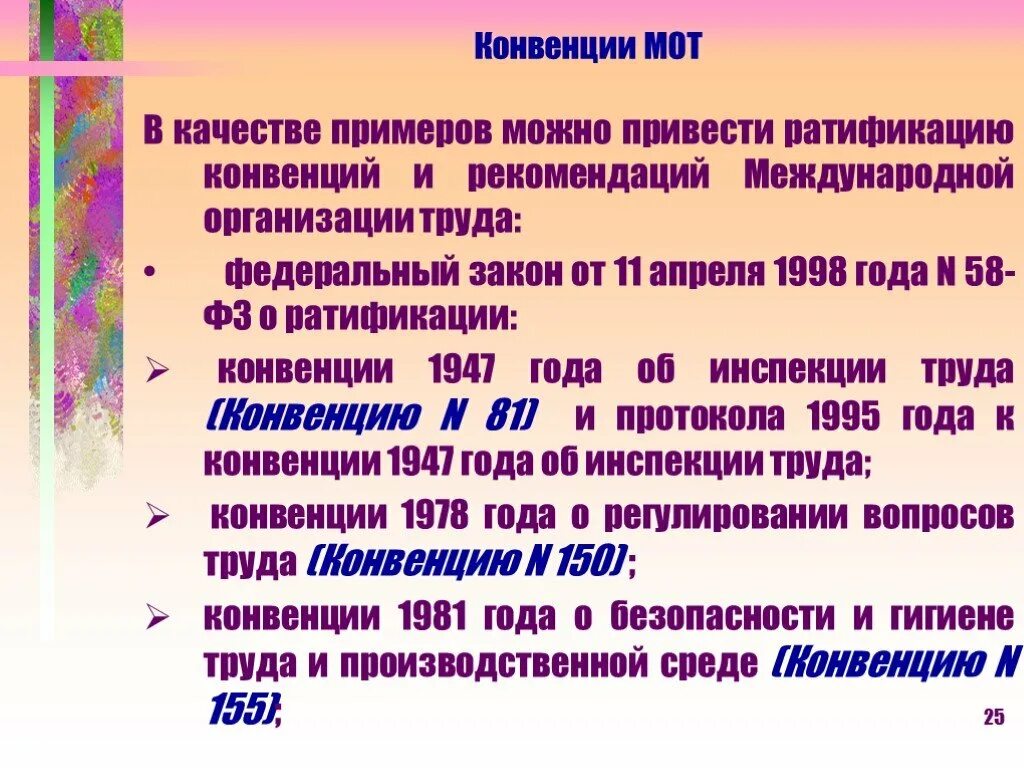 Конвенции МОТ

В качестве примеров можно привести ратификацию конвенций и рекомендаций Международной организации труда:

• федеральный закон от 11 апреля 1998 года N 58-ФЗ о ратификации:

➢ конвенции 1947 года об инспекции труда (Конвенцию N 81) и протокола 1995 года к конвенции 1947 года об инспекции труда;

➢ конвенции 1978 года о регулировании вопросов труда (Конвенцию N 150);

➢ конвенции 1981 года о безопасности и гигиене труда и производственной среде (Конвенцию N 155);

25